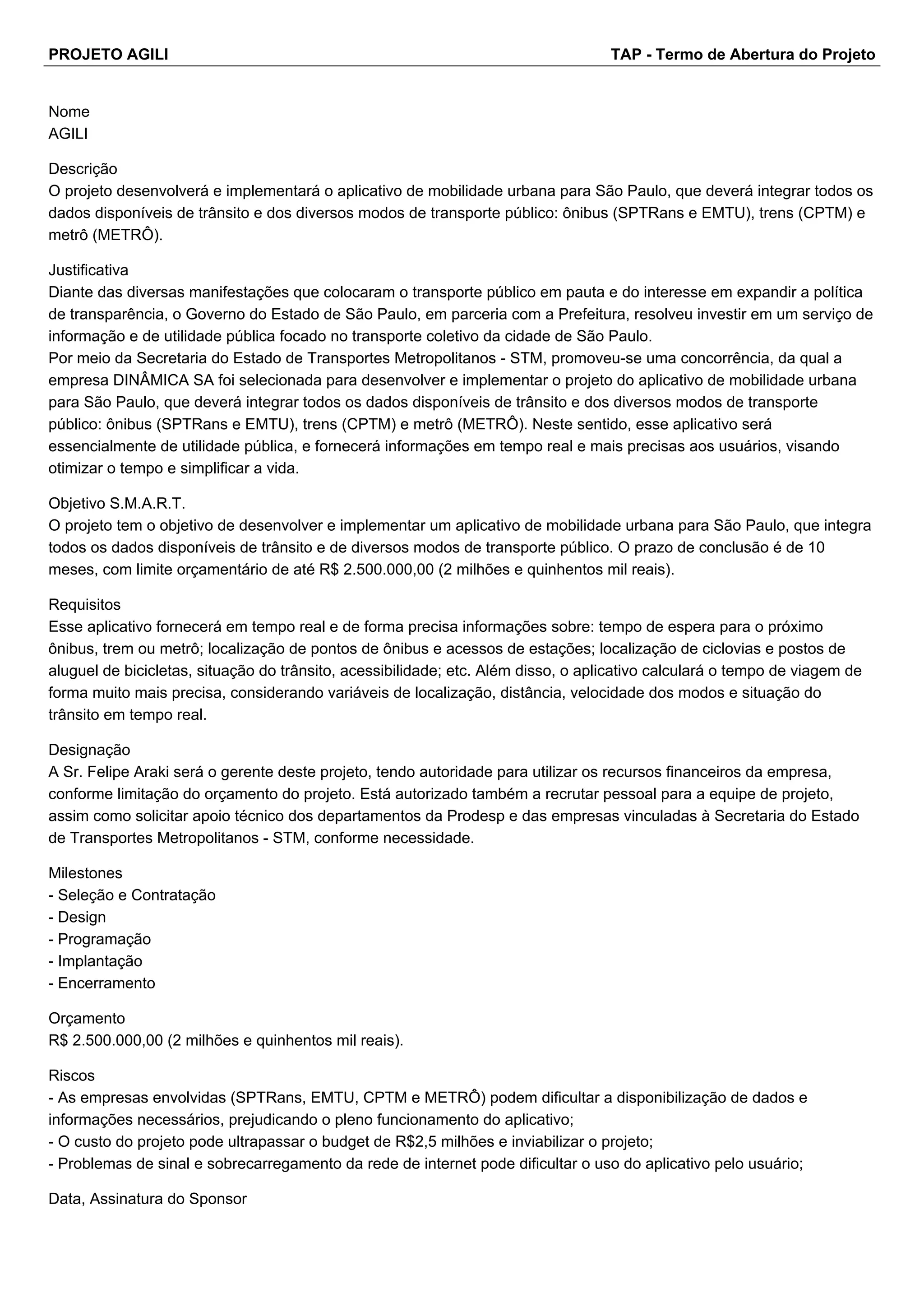 PROJETO AGILI

TAP - Termo de Abertura do Projeto

Nome
AGILI

Descrição
O projeto desenvolverá e implementará o aplicativo de mobilidade urbana para São Paulo, que deverá integrar todos os dados disponíveis de trânsito e dos diversos modos de transporte público: ônibus (SPTRans e EMTU), trens (CPTM) e metrô (METRÔ).

Justificativa
Diante das diversas manifestações que colocaram o transporte público em pauta e do interesse em expandir a política de transparência, o Governo do Estado de São Paulo, em parceria com a Prefeitura, resolveu investir em um serviço de informação e de utilidade pública focado no transporte coletivo da cidade de São Paulo.
Por meio da Secretaria do Estado de Transportes Metropolitanos - STM, promoveu-se uma concorrência, da qual a empresa DINÂMICA SA foi selecionada para desenvolver e implementar o projeto do aplicativo de mobilidade urbana para São Paulo, que deverá integrar todos os dados disponíveis de trânsito e dos diversos modos de transporte público: ônibus (SPTRans e EMTU), trens (CPTM) e metrô (METRÔ). Neste sentido, esse aplicativo será essencialmente de utilidade pública, e fornecerá informações em tempo real e mais precisas aos usuários, visando otimizar o tempo e simplificar a vida.

Objetivo S.M.A.R.T.
O projeto tem o objetivo de desenvolver e implementar um aplicativo de mobilidade urbana para São Paulo, que integra todos os dados disponíveis de trânsito e de diversos modos de transporte público. O prazo de conclusão é de 10 meses, com limite orçamentário de até R$ 2.500.000,00 (2 milhões e quinhentos mil reais).

Requisitos
Esse aplicativo fornecerá em tempo real e de forma precisa informações sobre: tempo de espera para o próximo ônibus, trem ou metrô; localização de pontos de ônibus e acessos de estações; localização de ciclovias e postos de aluguel de bicicletas, situação do trânsito, acessibilidade; etc. Além disso, o aplicativo calculará o tempo de viagem de forma muito mais precisa, considerando variáveis de localização, distância, velocidade dos modos e situação do trânsito em tempo real.

Designação
A Sr. Felipe Araki será o gerente deste projeto, tendo autoridade para utilizar os recursos financeiros da empresa, conforme limitação do orçamento do projeto. Está autorizado também a recrutar pessoal para a equipe de projeto, assim como solicitar apoio técnico dos departamentos da Prodesp e das empresas vinculadas à Secretaria do Estado de Transportes Metropolitanos - STM, conforme necessidade.

Milestones
- Seleção e Contratação
- Design
- Programação
- Implantação
- Encerramento

Orçamento
R$ 2.500.000,00 (2 milhões e quinhentos mil reais).

Riscos
- As empresas envolvidas (SPTRans, EMTU, CPTM e METRÔ) podem dificultar a disponibilização de dados e informações necessários, prejudicando o pleno funcionamento do aplicativo;
- O custo do projeto pode ultrapassar o budget de R$2,5 milhões e inviabilizar o projeto;
- Problemas de sinal e sobrecarregamento da rede de internet pode dificultar o uso do aplicativo pelo usuário;

Data, Assinatura do Sponsor